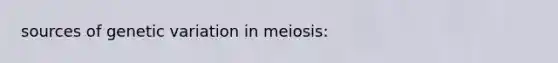 sources of genetic variation in meiosis: